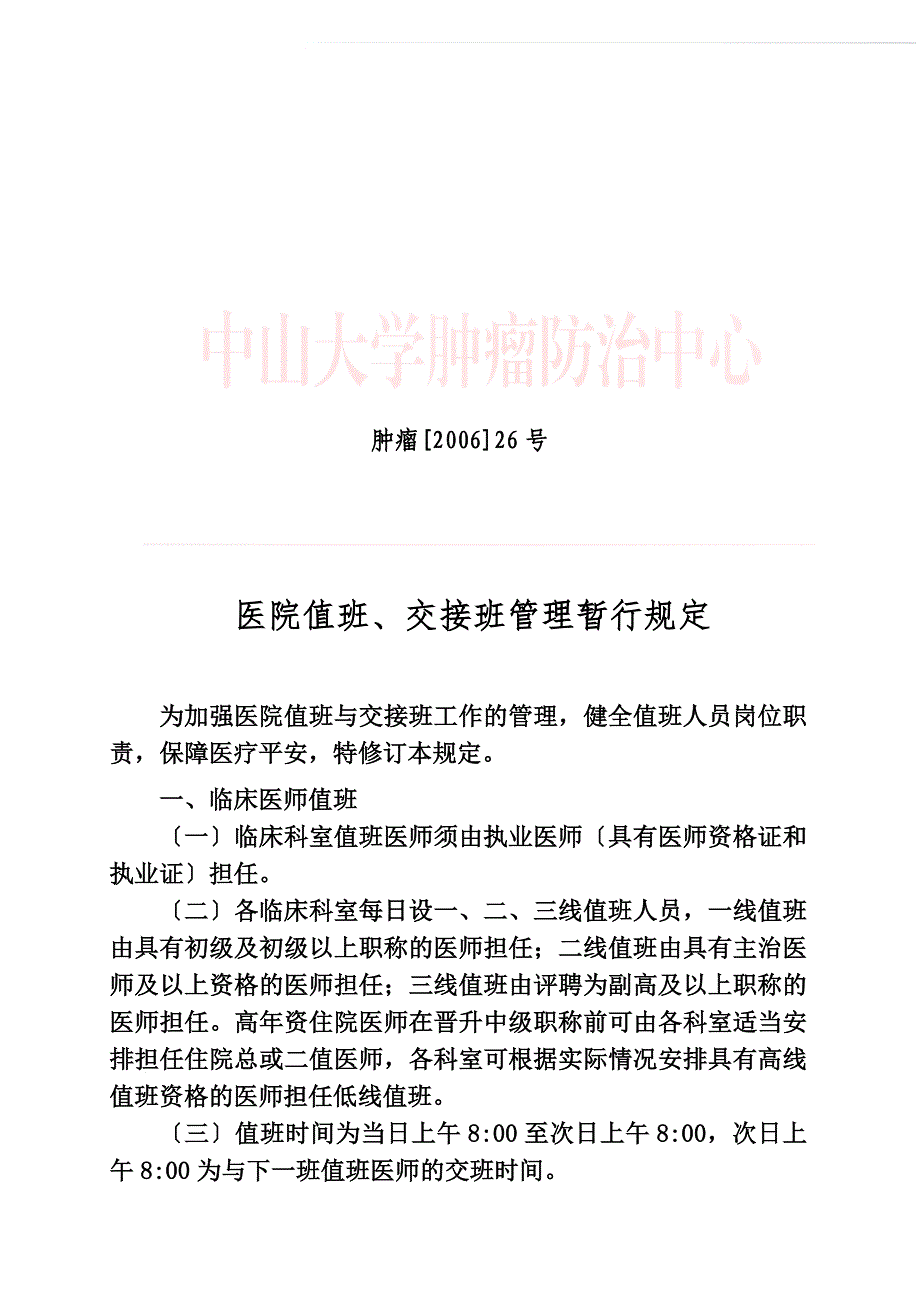 中山大学肿瘤防治中心

肿瘤[2006]26号

医院值班、交接班管理暂行规定

为加强医院值班与交接班工作的管理，健全值班人员岗位职责，保障医疗平安，特修订本规定。

一、临床医师值班

〔一〕临床科室值班医师须由执业医师〔具有医师资格证和执业证〕担任。

〔二〕各临床科室每日设一、二、三线值班人员，一线值班由具有初级及初级以上职称的医师担任；二线值班由具有主治医师及以上资格的医师担任；三线值班由评聘为副高及以上职称的医师担任。高年资住院医师在晋升中级职称前可由各科室适当安排担任住院总或二值医师，各科室可根据实际情况安排具有高线值班资格的医师担任低线值班。

〔三〕值班时间为当日上午8:00至次日上午8:00，次日上午8:00为与下一班值班医师的交班时间。